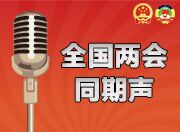 全国两会
同期声